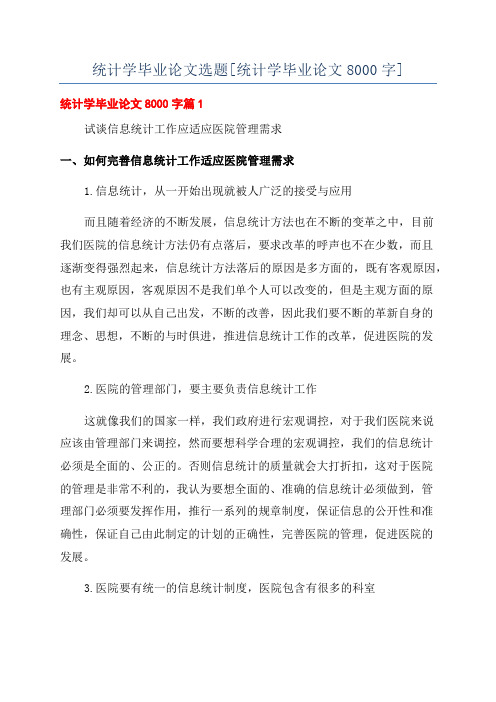 统计学毕业论文选题[统计学毕业论文 8000 字]

统计学毕业论文 8000 字篇 1

试谈信息统计工作应适应医院管理需求

一、如何完善信息统计工作适应医院管理需求

1.信息统计，从一开始出现就被人广泛的接受与应用

而且随着经济的不断发展，信息统计方法也在不断的变革之中，目前我们医院的信息统计方法仍有点落后，要求改革的呼声也不在少数，而且逐渐变得强烈起来，信息统计方法落后的原因是多方面的，既有客观原因，也有主观原因，客观原因不是我们单个人可以改变的，但是主观方面的原因，我们却可以从自己出发，不断的改善，因此我们要不断的革新自身的理念、思想，不断的与时俱进，推进信息统计工作的改革，促进医院的发展。

2.医院的管理部门，要主要负责信息统计工作

这就像我们的国家一样，我们政府进行宏观调控，对于我们医院来说应该由管理部门来调控，然而要想科学合理的宏观调控，我们的信息统计必须是全面的、公正的。否则信息统计的质量就会大打折扣，这对于医院的管理是非常不利的，我认为要想全面的、准确的信息统计必须做到，管理部门必须要发挥作用，推行一系列的规章制度，保证信息的公开性和准确性，保证自己由此制定的计划的正确性，完善医院的管理，促进医院的发展。

3.医院要有统一的信息统计制度，医院包含有很多的科室